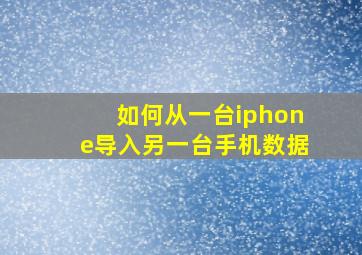 如何从一台iphone导入另一台手机数据